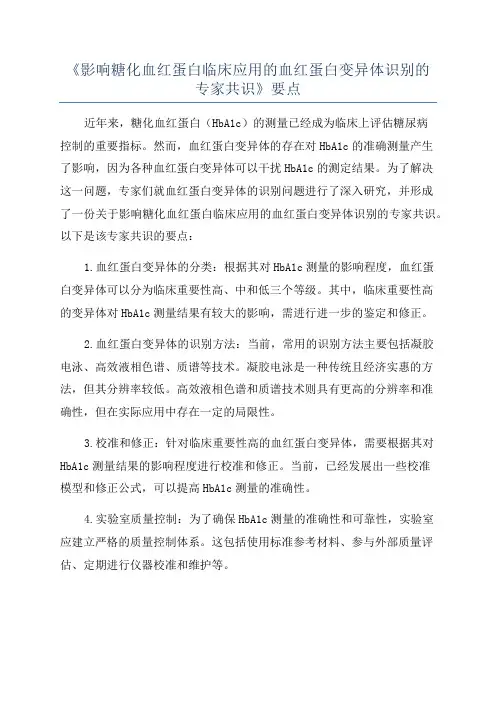 《影响糖化血红蛋白临床应用的血红蛋白变异体识别的专家共识》要点

近年来，糖化血红蛋白（HbA1c）的测量已经成为临床上评估糖尿病控制的重要指标。然而，血红蛋白变异体的存在对 HbA1c 的准确测量产生了影响，因为各种血红蛋白变异体可以干扰 HbA1c 的测定结果。为了解决这一问题，专家们就血红蛋白变异体的识别问题进行了深入研究，并形成了一份关于影响糖化血红蛋白临床应用的血红蛋白变异体识别的专家共识。以下是该专家共识的要点：

1.血红蛋白变异体的分类：根据其对 HbA1c 测量的影响程度，血红蛋白变异体可以分为临床重要性高、中和低三个等级。其中，临床重要性高的变异体对 HbA1c 测量结果有较大的影响，需进行进一步的鉴定和修正。

2.血红蛋白变异体的识别方法：当前，常用的识别方法主要包括凝胶电泳、高效液相色谱、质谱等技术。凝胶电泳是一种传统且经济实惠的方法，但其分辨率较低。高效液相色谱和质谱技术则具有更高的分辨率和准确性，但在实际应用中存在一定的局限性。

3.校准和修正：针对临床重要性高的血红蛋白变异体，需要根据其对 HbA1c 测量结果的影响程度进行校准和修正。当前，已经发展出一些校准模型和修正公式，可以提高 HbA1c 测量的准确性。

4.实验室质量控制：为了确保 HbA1c 测量的准确性和可靠性，实验室应建立严格的质量控制体系。这包括使用标准参考材料、参与外部质量评估、定期进行仪器校准和维护等。